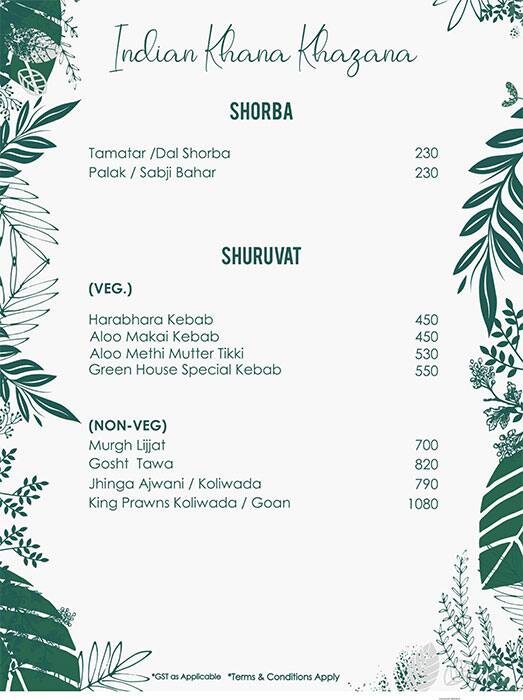 Indian Khana Khazana

SHORBA

Tamatar /Dal Shorba 230
Palak / Sabji Bahar 230

SHURUVAT

(VEG.)

Harabhara Kebab 450
Aloo Makai Kebab 450
Aloo Methi Mutter Tikki 530
Green House Special Kebab 550

(NON-VEG)
Murgh Lijjat 700
Gosht Tawa 820
Jhinga Ajwani / Koliwada 790
King Prawns Koliwada / Goan 1080

*GST as Applicable *Terms & Conditions Apply